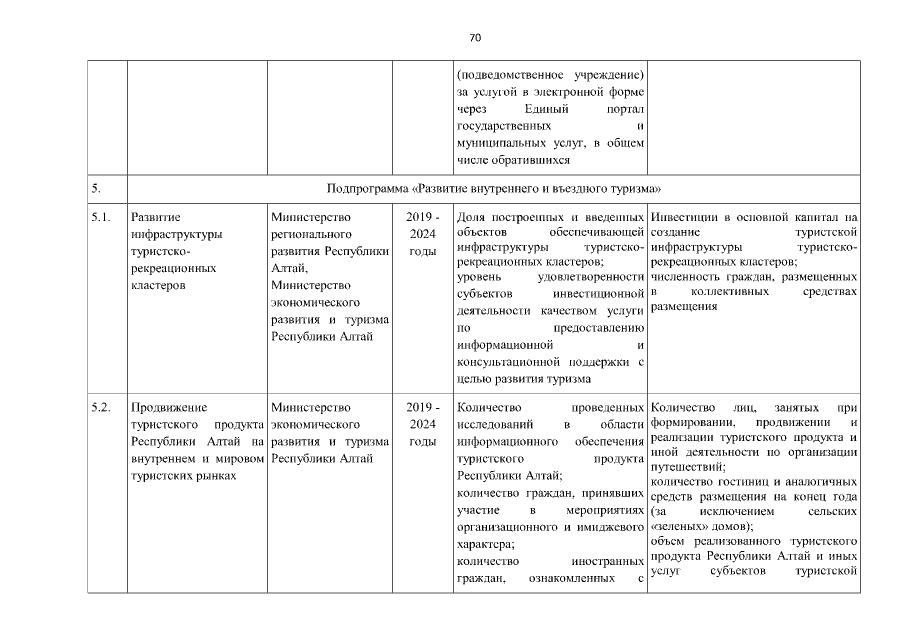 70

|  |  |  |  |  |  |
|---|---|---|---|---|---|
|  |  |  |  | (подведомственное учреждение) за услугой в электронной форме через Единый портал государственных и муниципальных услуг, в общем числе обратившихся |  |
| 5. | Подпрограмма «Развитие внутреннего и въездного туризма» |  |  |  |  |
| 5.1. | Развитие инфраструктуры туристско-рекреационных кластеров | Министерство регионального развития Республики Алтай, Министерство экономического развития и туризма Республики Алтай | 2019 - 2024 годы | Доля построенных и введенных объектов обеспечивающей инфраструктуры туристско-рекреационных кластеров; уровень удовлетворенности субъектов инвестиционной деятельности качеством услуги по предоставлению информационной и консультационной поддержки с целью развития туризма | Инвестиции в основной капитал на создание туристской инфраструктуры туристско-рекреационных кластеров; численность граждан, размещенных в коллективных средствах размещения |
| 5.2. | Продвижение туристского продукта Республики Алтай на внутреннем и мировом туристских рынках | Министерство экономического развития и туризма Республики Алтай | 2019 - 2024 годы | Количество проведенных исследований в области информационного обеспечения туристского продукта Республики Алтай; количество граждан, принявших участие в мероприятиях организационного и имиджевого характера; количество иностранных граждан, ознакомленных с | Количество лиц, занятых при формировании, продвижении и реализации туристского продукта и иной деятельности по организации путешествий; количество гостиниц и аналогичных средств размещения на конец года (за исключением сельских «зеленых» домов); объем реализованного туристского продукта Республики Алтай и иных услуг субъектов туристской |